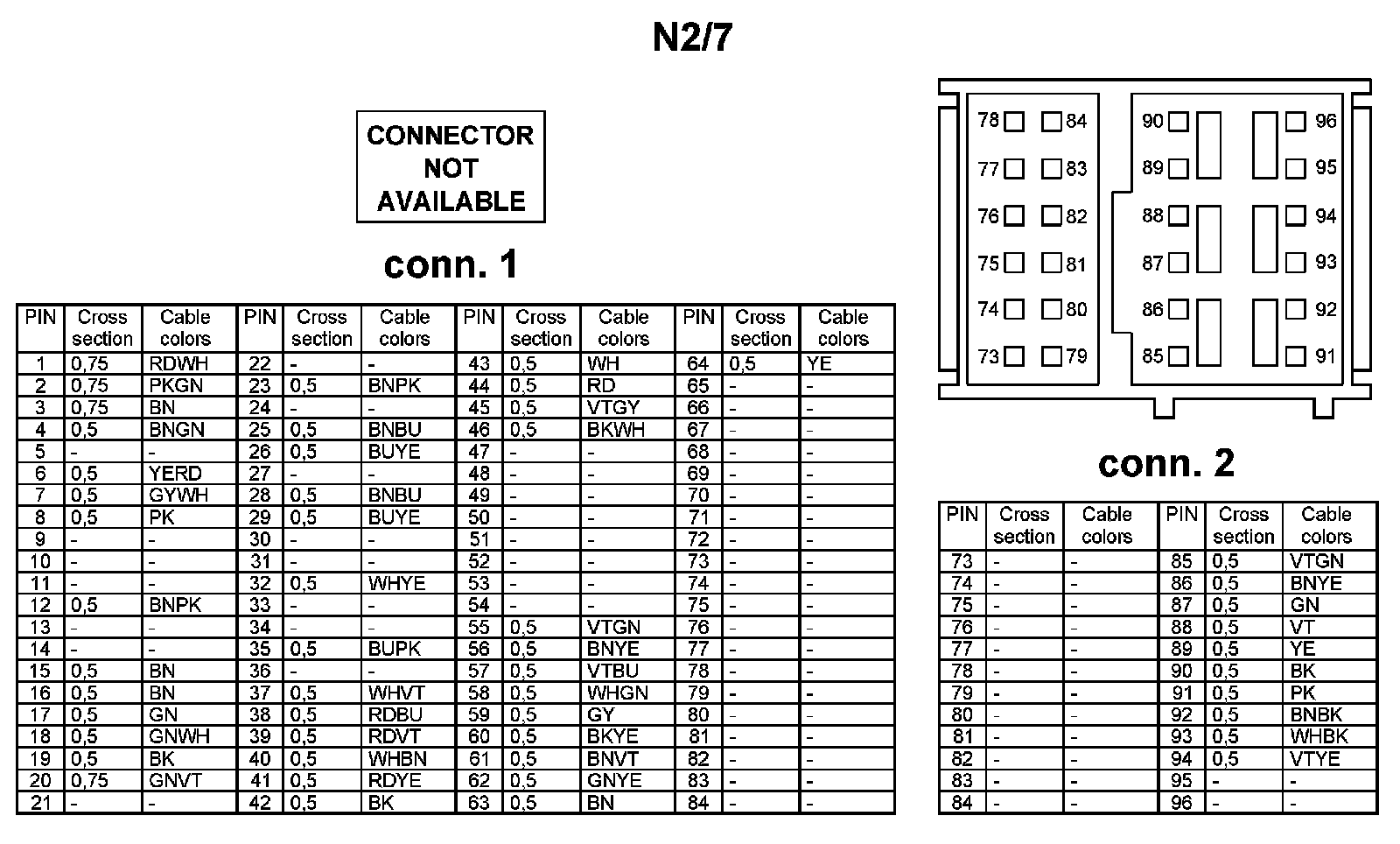 N2/7

CONNECTOR NOT AVAILABLE

conn. 1

| PIN | Cross section | Cable colors | PIN | Cross section | Cable colors | PIN | Cross section | Cable colors | PIN | Cross section | Cable colors |
|---|---|---|---|---|---|---|---|---|---|---|---|
| 1 | 0,75 | RDWH | 22 | - | - | 43 | 0,5 | WH | 64 | 0,5 | YE |
| 2 | 0,75 | PKGN | 23 | 0,5 | BNPK | 44 | 0,5 | RD | 65 | - | - |
| 3 | 0,75 | BN | 24 | - | - | 45 | 0,5 | VTGY | 66 | - | - |
| 4 | 0,5 | BNGN | 25 | 0,5 | BNBU | 46 | 0,5 | BKWH | 67 | - | - |
| 5 | - | - | 26 | 0,5 | BUYE | 47 | - | - | 68 | - | - |
| 6 | 0,5 | YERD | 27 | - | - | 48 | - | - | 69 | - | - |
| 7 | 0,5 | GYWH | 28 | 0,5 | BNBU | 49 | - | - | 70 | - | - |
| 8 | 0,5 | PK | 29 | 0,5 | BUYE | 50 | - | - | 71 | - | - |
| 9 | - | - | 30 | - | - | 51 | - | - | 72 | - | - |
| 10 | - | - | 31 | - | - | 52 | - | - | 73 | - | - |
| 11 | - | - | 32 | 0,5 | WHYE | 53 | - | - | 74 | - | - |
| 12 | 0,5 | BNPK | 33 | - | - | 54 | - | - | 75 | - | - |
| 13 | - | - | 34 | - | - | 55 | 0,5 | VTGN | 76 | - | - |
| 14 | - | - | 35 | 0,5 | BUPK | 56 | 0,5 | BNYE | 77 | - | - |
| 15 | 0,5 | BN | 36 | - | - | 57 | 0,5 | VTBU | 78 | - | - |
| 16 | 0,5 | BN | 37 | 0,5 | WHVT | 58 | 0,5 | WHGN | 79 | - | - |
| 17 | 0,5 | GN | 38 | 0,5 | RDBU | 59 | 0,5 | GY | 80 | - | - |
| 18 | 0,5 | GNWH | 39 | 0,5 | RDVT | 60 | 0,5 | BKYE | 81 | - | - |
| 19 | 0,5 | BK | 40 | 0,5 | WHBN | 61 | 0,5 | BNVT | 82 | - | - |
| 20 | 0,75 | GNVT | 41 | 0,5 | RDYE | 62 | 0,5 | GNYE | 83 | - | - |
| 21 | - | - | 42 | 0,5 | BK | 63 | 0,5 | BN | 84 | - | - |

78 84 90 96
77 83 89 95
76 82 88 94
75 81 87 93
74 80 86 92
73 79 85 91

conn. 2

| PIN | Cross section | Cable colors | PIN | Cross section | Cable colors |
|---|---|---|---|---|---|
| 73 | - | - | 85 | 0,5 | VTGN |
| 74 | - | - | 86 | 0,5 | BNYE |
| 75 | - | - | 87 | 0,5 | GN |
| 76 | - | - | 88 | 0,5 | VT |
| 77 | - | - | 89 | 0,5 | YE |
| 78 | - | - | 90 | 0,5 | BK |
| 79 | - | - | 91 | 0,5 | PK |
| 80 | - | - | 92 | 0,5 | BNBK |
| 81 | - | - | 93 | 0,5 | WHBK |
| 82 | - | - | 94 | 0,5 | VTYE |
| 83 | - | - | 95 | - | - |
| 84 | - | - | 96 | - | - |